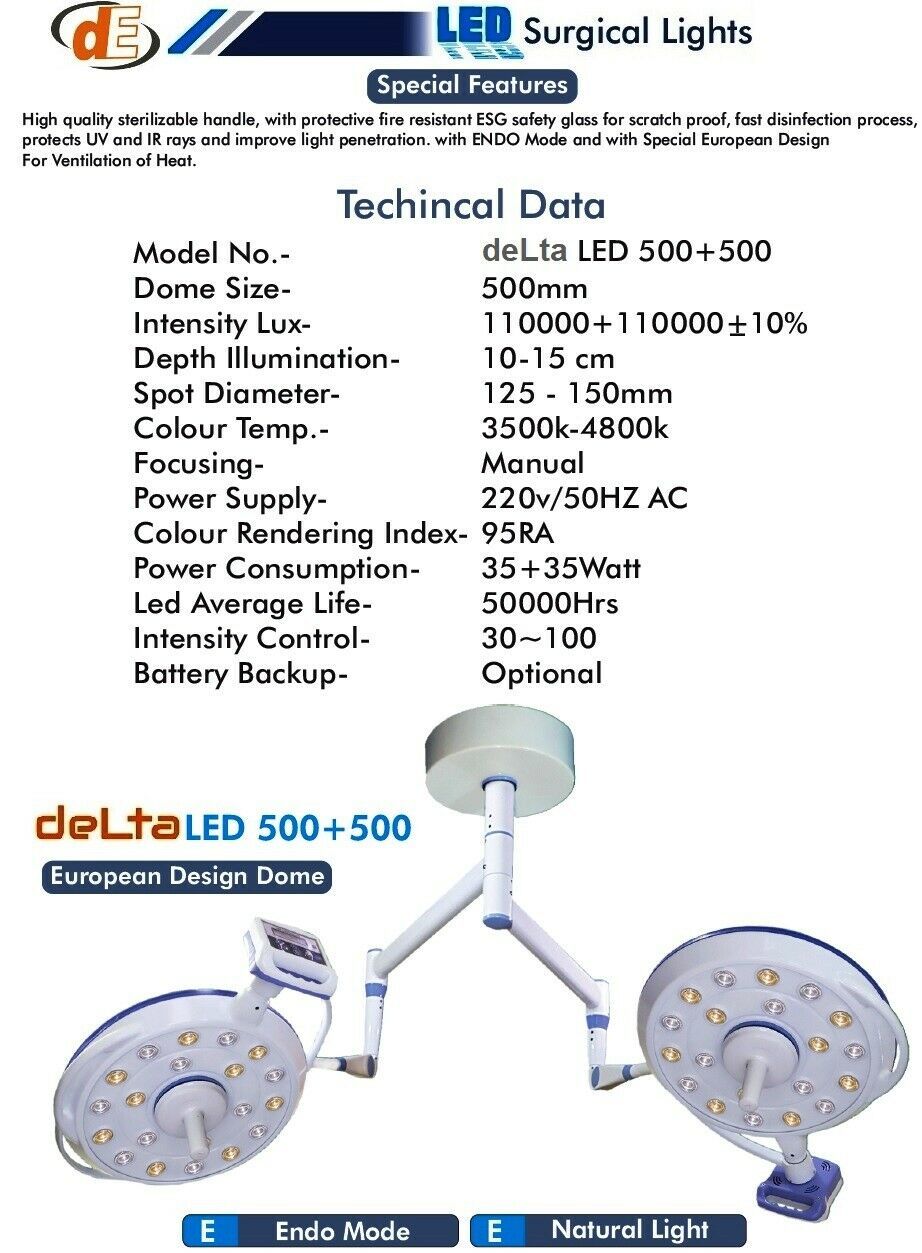 dE

LED Surgical Lights

Special Features

High quality sterilizable handle, with protective fire resistant ESG safety glass for scratch proof, fast disinfection process, protects UV and IR rays and improve light penetration. with ENDO Mode and with Special European Design For Ventilation of Heat.

Techincal Data

Model No.- deLta LED 500+500
Dome Size- 500mm
Intensity Lux- 110000+110000±10%
Depth Illumination- 10-15 cm
Spot Diameter- 125 - 150mm
Colour Temp.- 3500k-4800k
Focusing- Manual
Power Supply- 220v/50HZ AC
Colour Rendering Index- 95RA
Power Consumption- 35+35Watt
Led Average Life- 50000Hrs
Intensity Control- 30~100
Battery Backup- Optional

deLta LED 500+500

European Design Dome

E Endo Mode

E Natural Light